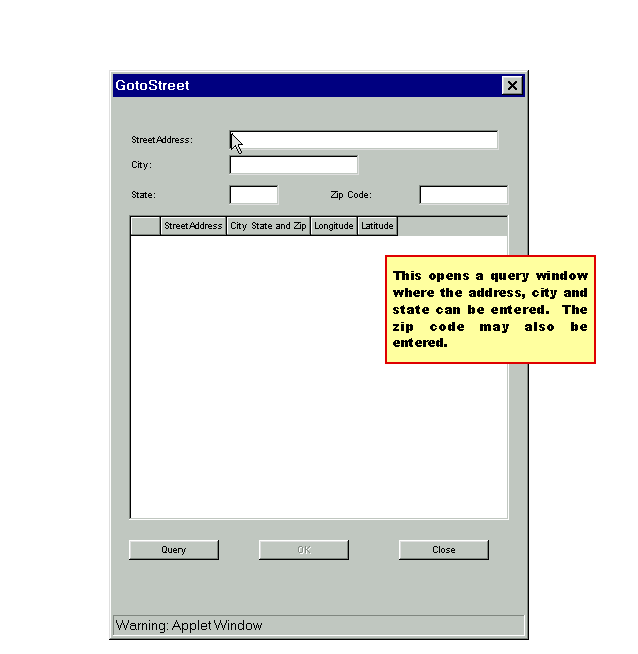 GotoStreet

Street Address:

City:

State:

Zip Code:

| | Street Address | City State and Zip | Longitude | Latitude |
|---|---|---|---|---|

This opens a query window where the address, city and state can be entered. The zip code may also be entered.

Query

OK

Close

Warning: Applet Window